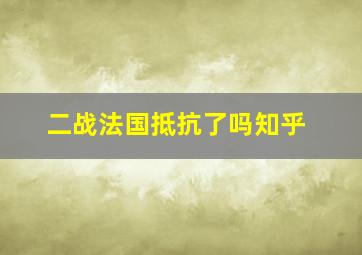 二战法国抵抗了吗知乎